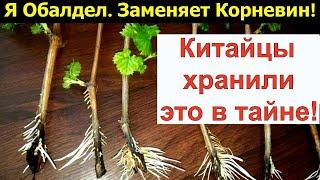 Я Обалдел. Заменяет Корневин!

Китайцы хранили это в тайне!